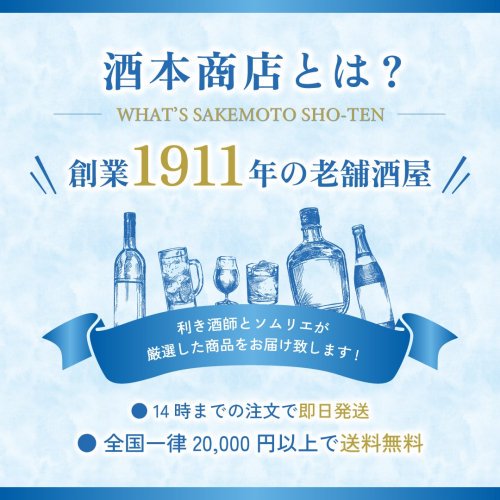 酒本商店とは？

WHAT'S SAKEMOTO SHO-TEN

創業1911年の老舗酒屋

利き酒師とソムリエが
厳選した商品をお届け致します！

● 14時までの注文で即日発送

● 全国一律 20,000 円以上で送料無料